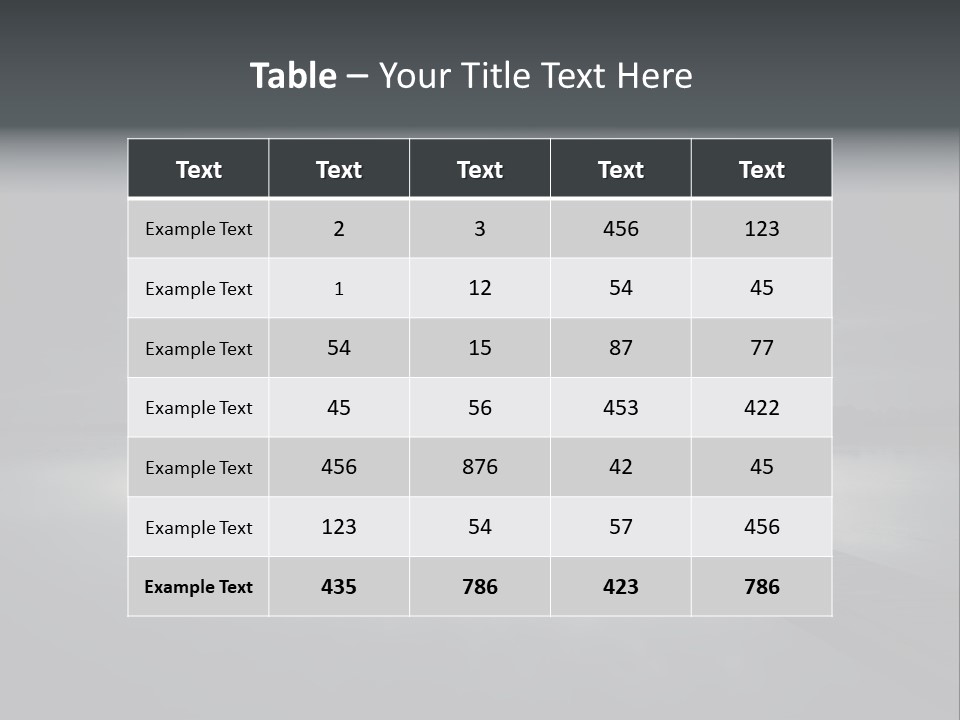 Table – Your Title Text Here

| Text | Text | Text | Text | Text |
|---|---|---|---|---|
| Example Text | 2 | 3 | 456 | 123 |
| Example Text | 1 | 12 | 54 | 45 |
| Example Text | 54 | 15 | 87 | 77 |
| Example Text | 45 | 56 | 453 | 422 |
| Example Text | 456 | 876 | 42 | 45 |
| Example Text | 123 | 54 | 57 | 456 |
| Example Text | 435 | 786 | 423 | 786 |